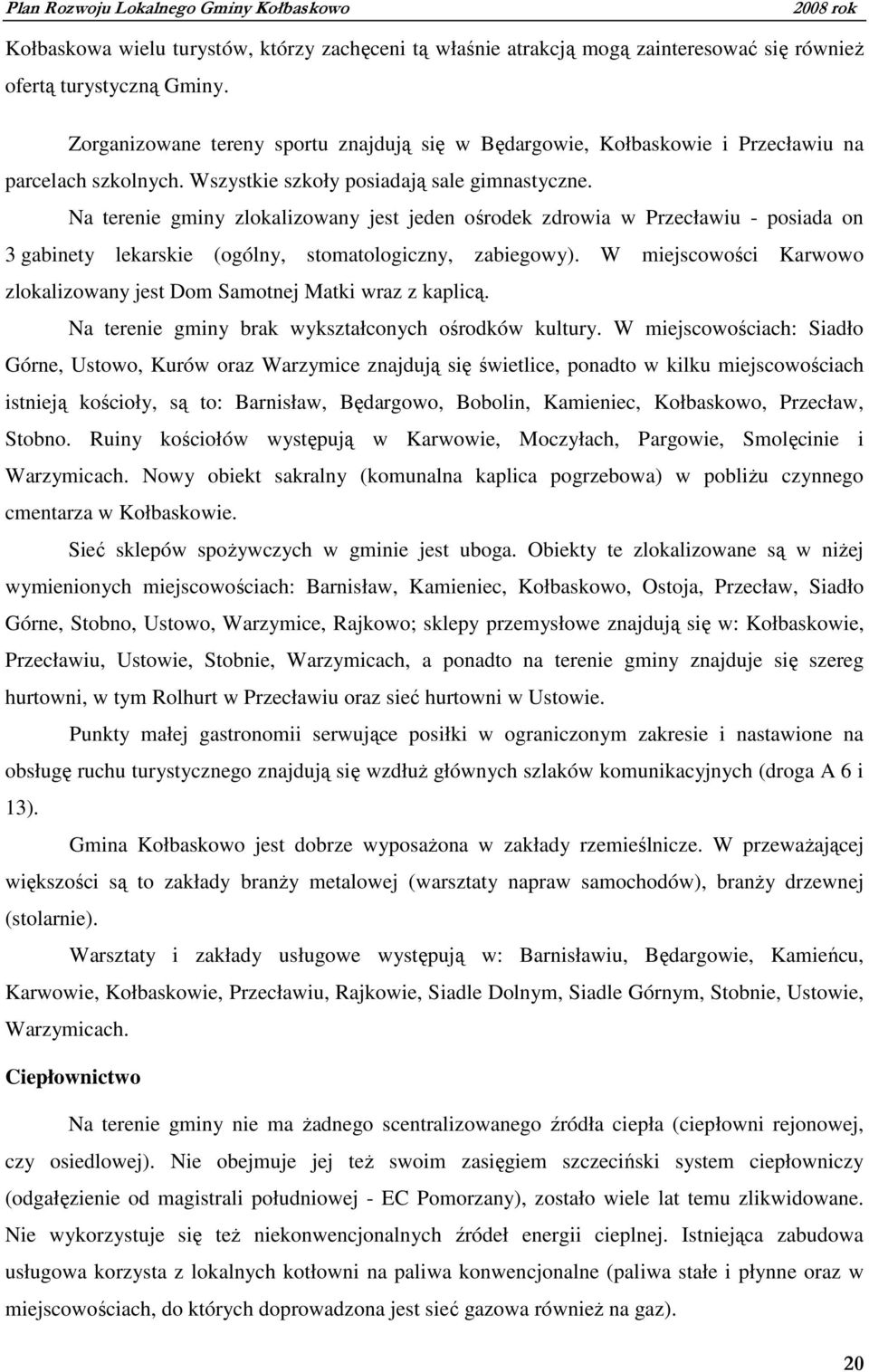 Plan Rozwoju Lokalnego Gminy Kołbaskowo 2008 rok

Kołbaskowa wielu turystów, którzy zachęceni tą właśnie atrakcją mogą zainteresować się również ofertą turystyczną Gminy.

Zorganizowane tereny sportu znajdują się w Będargowie, Kołbaskowie i Przecławiu na parcelach szkolnych. Wszystkie szkoły posiadają sale gimnastyczne.

Na terenie gminy zlokalizowany jest jeden ośrodek zdrowia w Przecławiu - posiada on 3 gabinety lekarskie (ogólny, stomatologiczny, zabiegowy). W miejscowości Karwowo zlokalizowany jest Dom Samotnej Matki wraz z kaplicą.

Na terenie gminy brak wykształconych ośrodków kultury. W miejscowościach: Siadło Górne, Ustowo, Kurów oraz Warzymice znajdują się świetlice, ponadto w kilku miejscowościach istnieją kościoły, są to: Barnisław, Będargowo, Bobolin, Kamieniec, Kołbaskowo, Przecław, Stobno. Ruiny kościołów występują w Karwowie, Moczyłach, Pargowie, Smolęcinie i Warzymicach. Nowy obiekt sakralny (komunalna kaplica pogrzebowa) w pobliżu czynnego cmentarza w Kołbaskowie.

Sieć sklepów spożywczych w gminie jest uboga. Obiekty te zlokalizowane są w niżej wymienionych miejscowościach: Barnisław, Kamieniec, Kołbaskowo, Ostoja, Przecław, Siadło Górne, Stobno, Ustowo, Warzymice, Rajkowo; sklepy przemysłowe znajdują się w: Kołbaskowie, Przecławiu, Ustowie, Stobnie, Warzymicach, a ponadto na terenie gminy znajduje się szereg hurtowni, w tym Rolhurt w Przecławiu oraz sieć hurtowni w Ustowie.

Punkty małej gastronomii serwujące posiłki w ograniczonym zakresie i nastawione na obsługę ruchu turystycznego znajdują się wzdłuż głównych szlaków komunikacyjnych (droga A 6 i 13).

Gmina Kołbaskowo jest dobrze wyposażona w zakłady rzemieślnicze. W przeważającej większości są to zakłady branży metalowej (warsztaty napraw samochodów), branży drzewnej (stolarnie).

Warsztaty i zakłady usługowe występują w: Barnisławiu, Będargowie, Kamieńcu, Karwowie, Kołbaskowie, Przecławiu, Rajkowie, Siadle Dolnym, Siadle Górnym, Stobnie, Ustowie, Warzymicach.

Ciepłownictwo

Na terenie gminy nie ma żadnego scentralizowanego źródła ciepła (ciepłowni rejonowej, czy osiedlowej). Nie obejmuje jej też swoim zasięgiem szczeciński system ciepłowniczy (odgałęzienie od magistrali południowej - EC Pomorzany), zostało wiele lat temu zlikwidowane. Nie wykorzystuje się też niekonwencjonalnych źródeł energii cieplnej. Istniejąca zabudowa usługowa korzysta z lokalnych kotłowni na paliwa konwencjonalne (paliwa stałe i płynne oraz w miejscowościach, do których doprowadzona jest sieć gazowa również na gaz).

20